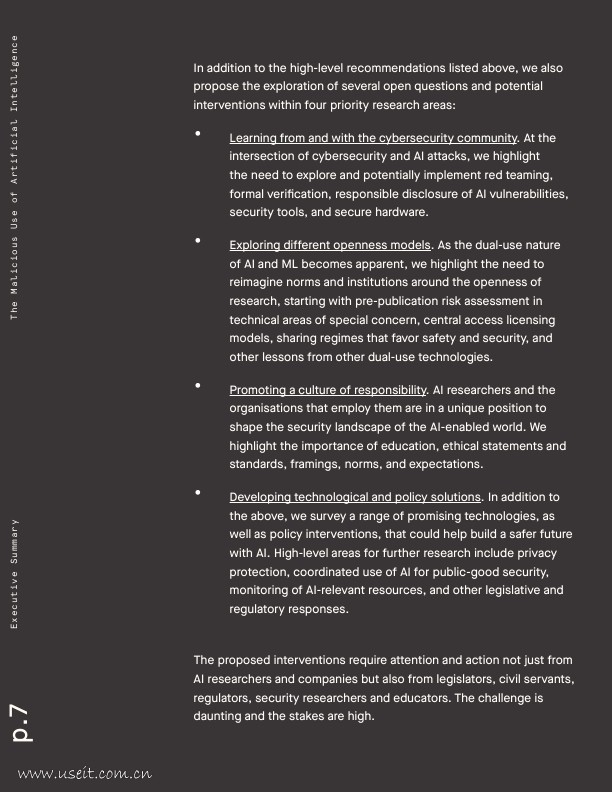 The Malicious Use of Artificial Intelligence

In addition to the high-level recommendations listed above, we also propose the exploration of several open questions and potential interventions within four priority research areas:

• Learning from and with the cybersecurity community. At the intersection of cybersecurity and AI attacks, we highlight the need to explore and potentially implement red teaming, formal verification, responsible disclosure of AI vulnerabilities, security tools, and secure hardware.

• Exploring different openness models. As the dual-use nature of AI and ML becomes apparent, we highlight the need to reimagine norms and institutions around the openness of research, starting with pre-publication risk assessment in technical areas of special concern, central access licensing models, sharing regimes that favor safety and security, and other lessons from other dual-use technologies.

• Promoting a culture of responsibility. AI researchers and the organisations that employ them are in a unique position to shape the security landscape of the AI-enabled world. We highlight the importance of education, ethical statements and standards, framings, norms, and expectations.

• Developing technological and policy solutions. In addition to the above, we survey a range of promising technologies, as well as policy interventions, that could help build a safer future with AI. High-level areas for further research include privacy protection, coordinated use of AI for public-good security, monitoring of AI-relevant resources, and other legislative and regulatory responses.

The proposed interventions require attention and action not just from AI researchers and companies but also from legislators, civil servants, regulators, security researchers and educators. The challenge is daunting and the stakes are high.

Executive Summary

p.7

www.useit.com.cn